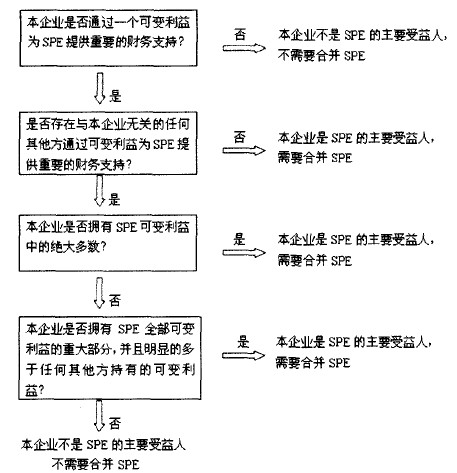 本企业是否通过一个可变利益为 SPE 提供重要的财务支持？

否

本企业不是 SPE 的主要受益人，不需要合并 SPE

是

是否存在与本企业无关的任何其他方通过可变利益为 SPE 提供重要的财务支持？

否

本企业是 SPE 的主要受益人，需要合并 SPE

是

本企业是否拥有 SPE 可变利益中的绝大多数？

是

本企业是 SPE 的主要受益人，需要合并 SPE

否

本企业是否拥有 SPE 全部可变利益的重大部分，并且明显的多于任何其他方持有的可变利益？

是

本企业是 SPE 的主要受益人，需要合并 SPE

否

本企业不是 SPE 的主要受益人
不需要合并 SPE